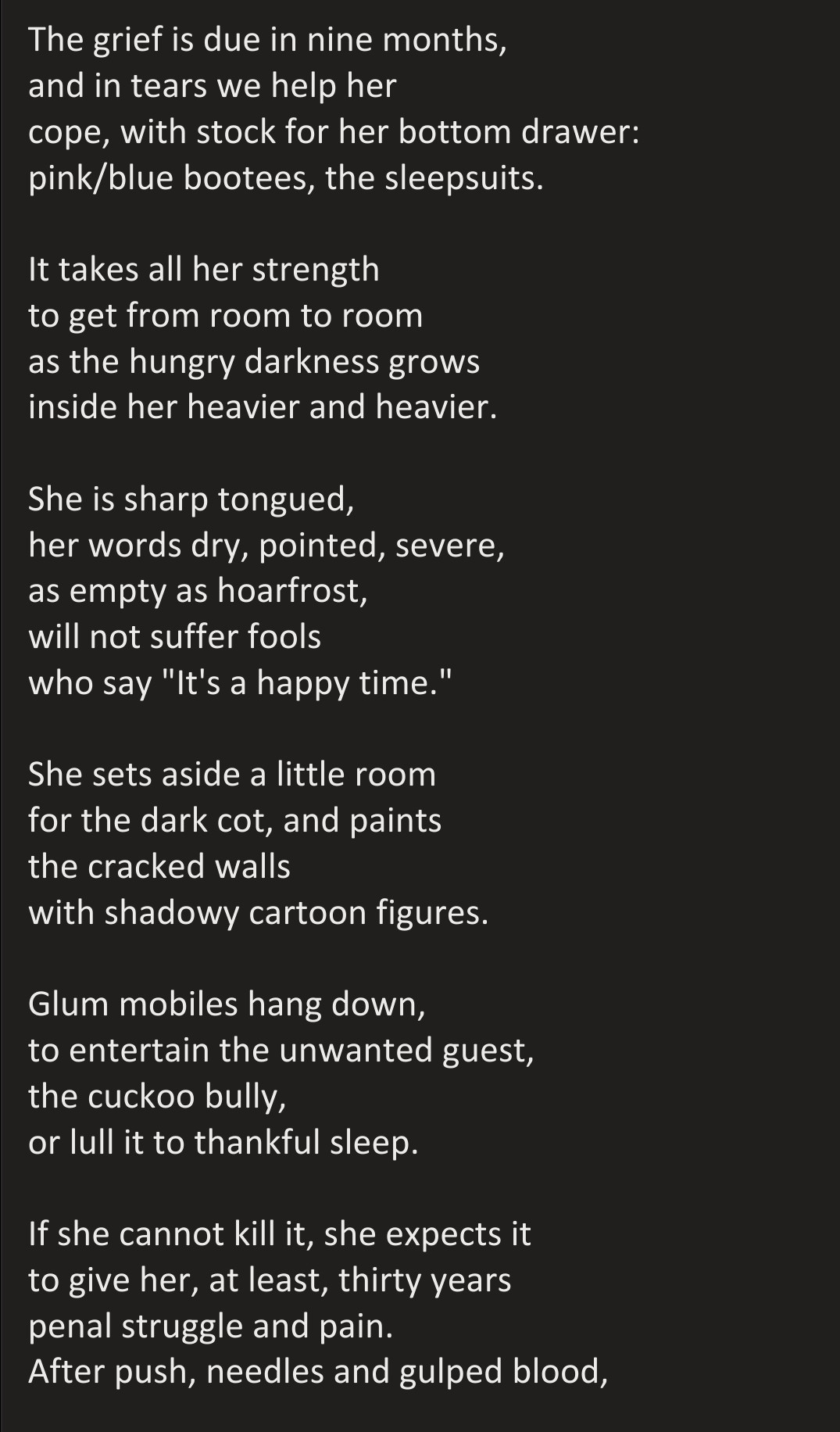 The grief is due in nine months,
and in tears we help her
cope, with stock for her bottom drawer:
pink/blue bootees, the sleepsuits.

It takes all her strength
to get from room to room
as the hungry darkness grows
inside her heavier and heavier.

She is sharp tongued,
her words dry, pointed, severe,
as empty as hoarfrost,
will not suffer fools
who say "It's a happy time."

She sets aside a little room
for the dark cot, and paints
the cracked walls
with shadowy cartoon figures.

Glum mobiles hang down,
to entertain the unwanted guest,
the cuckoo bully,
or lull it to thankful sleep.

If she cannot kill it, she expects it
to give her, at least, thirty years
penal struggle and pain.
After push, needles and gulped blood,